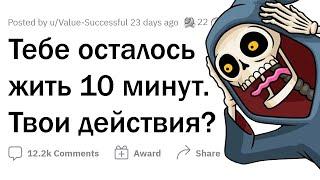 Posted by u/Value-Successful 23 days ago 22

Тебе осталось жить 10 минут. Твои действия?

12.2k Comments Award Share